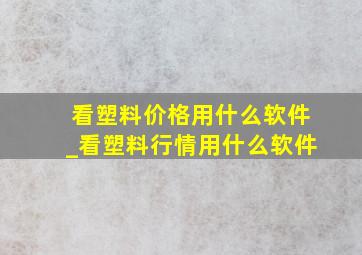 看塑料价格用什么软件_看塑料行情用什么软件